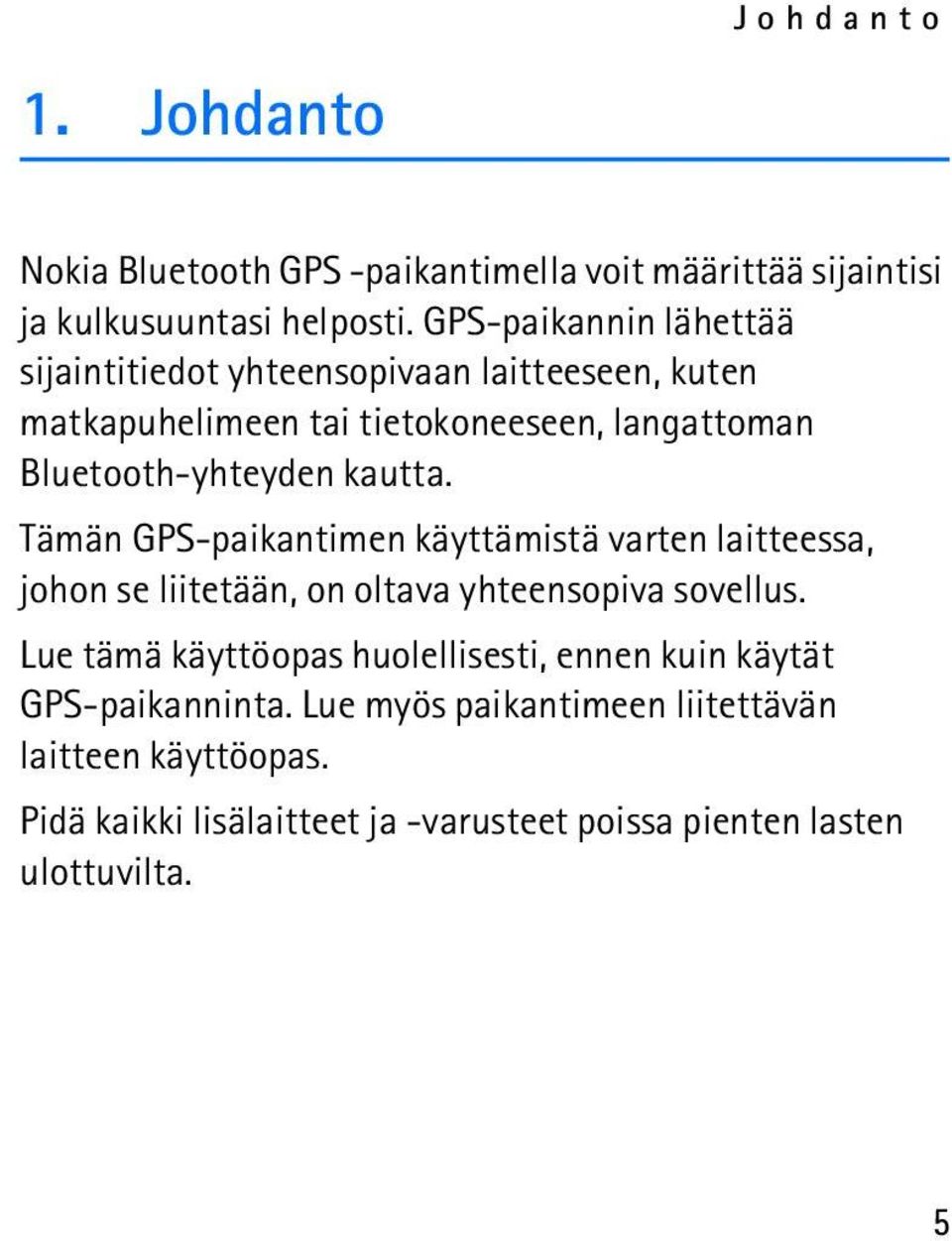 Johdanto

1. Johdanto

Nokia Bluetooth GPS -paikantimella voit määrittää sijaintisi ja kulkusuuntasi helposti. GPS-paikannin lähettää sijaintitiedot yhteensopivaan laitteeseen, kuten matkapuhelimeen tai tietokoneeseen, langattoman Bluetooth-yhteyden kautta.

Tämän GPS-paikantimen käyttämistä varten laitteessa, johon se liitetään, on oltava yhteensopiva sovellus.

Lue tämä käyttöopas huolellisesti, ennen kuin käytät GPS-paikanninta. Lue myös paikantimeen liitettävän laitteen käyttöopas.

Pidä kaikki lisälaitteet ja -varusteet poissa pienten lasten ulottuvilta.

5